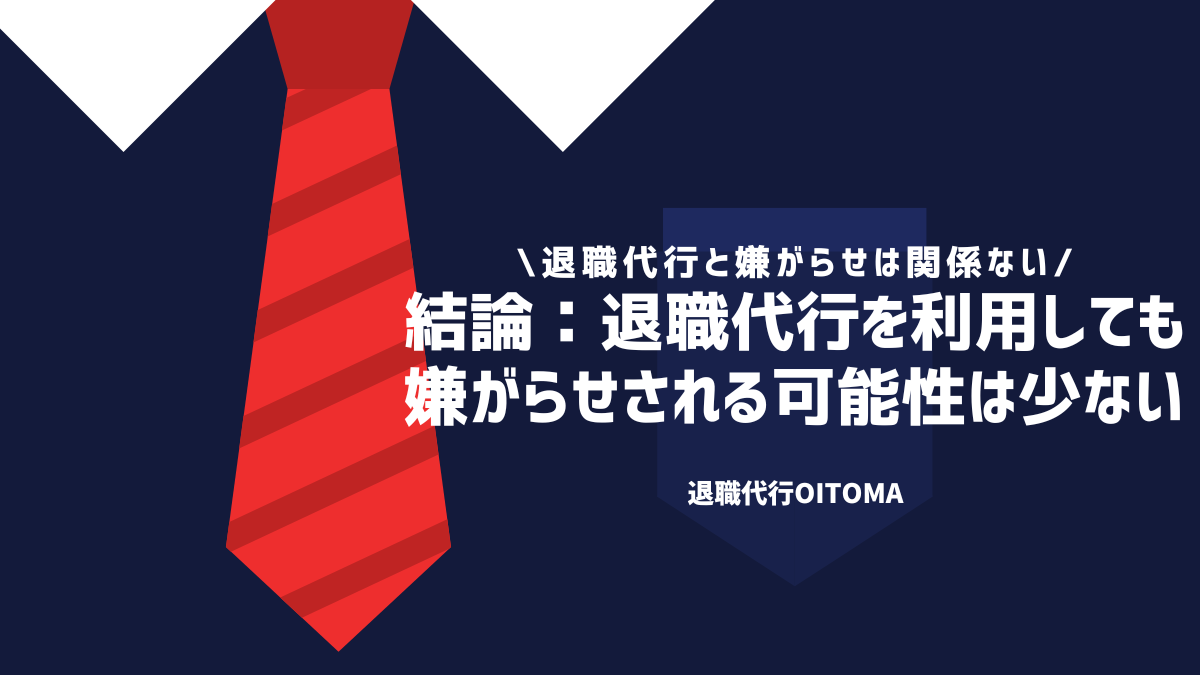 \退職代行と嫌がらせは関係ない/
結論：退職代行を利用しても嫌がらせされる可能性は少ない

退職代行OITOMA